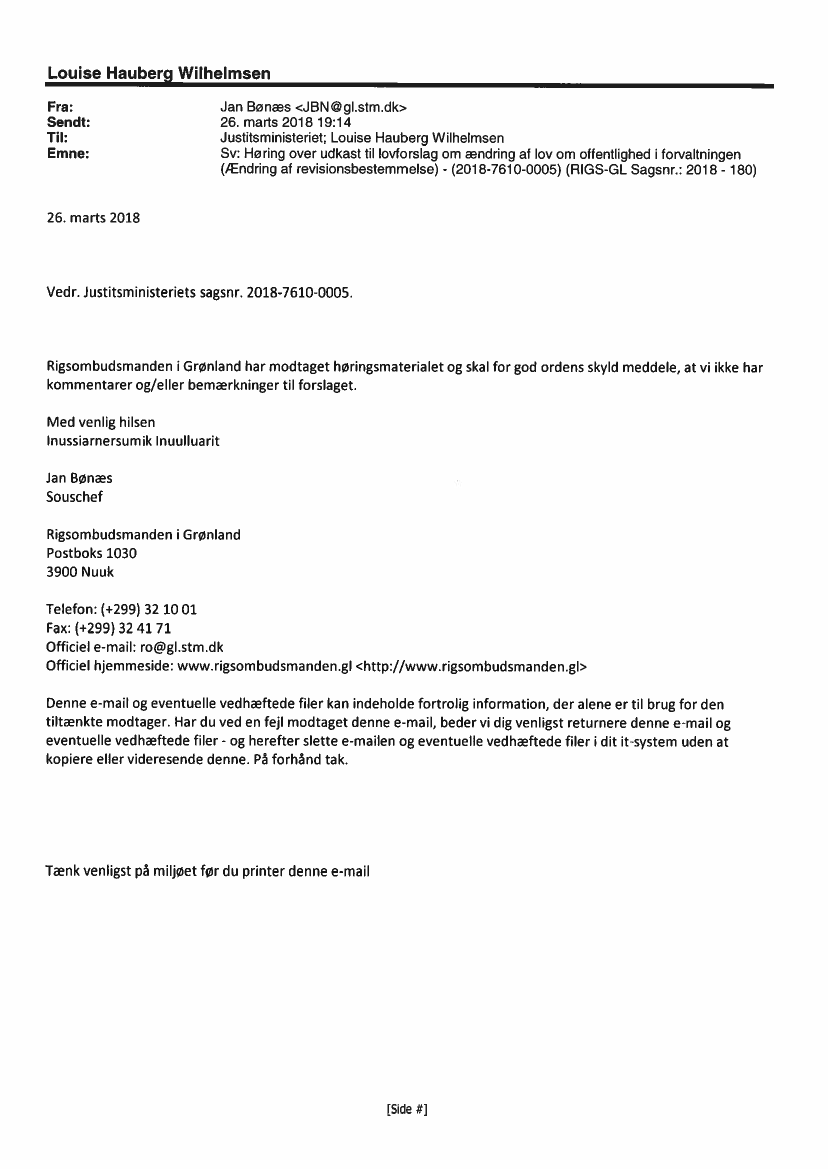 Louise Hauberg Wilhelmsen

Fra: Jan Bønæs <JBN@gl.stm.dk>
Sendt: 26. marts 2018 19:14
Til: Justitsministeriet; Louise Hauberg Wilhelmsen
Emne: Sv: Høring over udkast til lovforslag om ændring af lov om offentlighed i forvaltningen (Ændring af revisionsbestemmelse) - (2018-7610-0005) (RIGS-GL Sagsnr.: 2018 - 180)

26. marts 2018

Vedr. Justitsministeriets sagsnr. 2018-7610-0005.

Rigsombudsmanden i Grønland har modtaget høringsmaterialet og skal for god ordens skyld meddele, at vi ikke har kommentarer og/eller bemærkninger til forslaget.

Med venlig hilsen
Inussiarnersumik Inuulluarit

Jan Bønæs
Souschef

Rigsombudsmanden i Grønland
Postboks 1030
3900 Nuuk

Telefon: (+299) 32 10 01
Fax: (+299) 32 41 71
Officiel e-mail: ro@gl.stm.dk
Officiel hjemmeside: www.rigsombudsmanden.gl <http://www.rigsombudsmanden.gl>

Denne e-mail og eventuelle vedhæftede filer kan indeholde fortrolig information, der alene er til brug for den tiltænkte modtager. Har du ved en fejl modtaget denne e-mail, beder vi dig venligst returnere denne e-mail og eventuelle vedhæftede filer - og herefter slette e-mailen og eventuelle vedhæftede filer i dit it-system uden at kopiere eller videresende denne. På forhånd tak.

Tænk venligst på miljøet før du printer denne e-mail

[Side #]